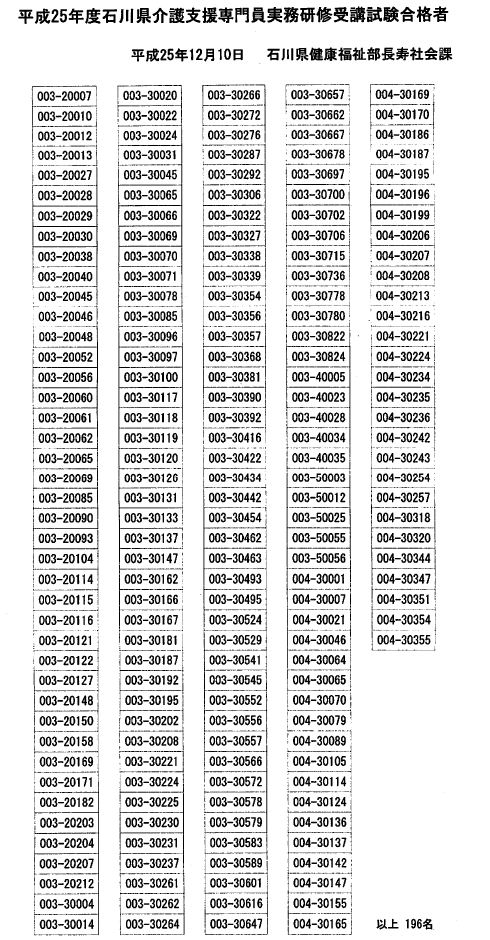 平成25年度石川県介護支援専門員実務研修受講試験合格者

平成25年12月10日　石川県健康福祉部長寿社会課

003-20007
003-20010
003-20012
003-20013
003-20027
003-20028
003-20029
003-20030
003-20038
003-20040
003-20045
003-20046
003-20048
003-20052
003-20056
003-20060
003-20061
003-20062
003-20065
003-20069
003-20085
003-20090
003-20093
003-20104
003-20114
003-20115
003-20116
003-20121
003-20122
003-20127
003-20148
003-20150
003-20158
003-20169
003-20171
003-20182
003-20203
003-20204
003-20207
003-20212
003-30004
003-30014

003-30020
003-30022
003-30024
003-30031
003-30045
003-30065
003-30066
003-30069
003-30070
003-30071
003-30078
003-30085
003-30096
003-30097
003-30100
003-30117
003-30118
003-30119
003-30120
003-30126
003-30131
003-30133
003-30137
003-30147
003-30162
003-30166
003-30167
003-30181
003-30187
003-30192
003-30195
003-30202
003-30208
003-30221
003-30224
003-30225
003-30230
003-30231
003-30237
003-30261
003-30262
003-30264

003-30266
003-30272
003-30276
003-30287
003-30292
003-30306
003-30322
003-30327
003-30338
003-30339
003-30354
003-30356
003-30357
003-30368
003-30381
003-30390
003-30392
003-30416
003-30422
003-30434
003-30442
003-30454
003-30462
003-30463
003-30493
003-30495
003-30524
003-30529
003-30541
003-30545
003-30552
003-30556
003-30557
003-30566
003-30572
003-30578
003-30579
003-30583
003-30589
003-30601
003-30616
003-30647

003-30657
003-30662
003-30667
003-30678
003-30697
003-30700
003-30702
003-30706
003-30715
003-30736
003-30778
003-30780
003-30822
003-30824
003-40005
003-40023
003-40028
003-40034
003-40035
003-50003
003-50012
003-50025
003-50055
003-50056
004-30001
004-30007
004-30021
004-30046
004-30064
004-30065
004-30070
004-30079
004-30089
004-30105
004-30114
004-30124
004-30136
004-30137
004-30142
004-30147
004-30155
004-30165

004-30169
004-30170
004-30186
004-30187
004-30195
004-30196
004-30199
004-30206
004-30207
004-30208
004-30213
004-30216
004-30221
004-30224
004-30234
004-30235
004-30236
004-30242
004-30243
004-30254
004-30257
004-30318
004-30320
004-30344
004-30347
004-30351
004-30354
004-30355

以上　196名